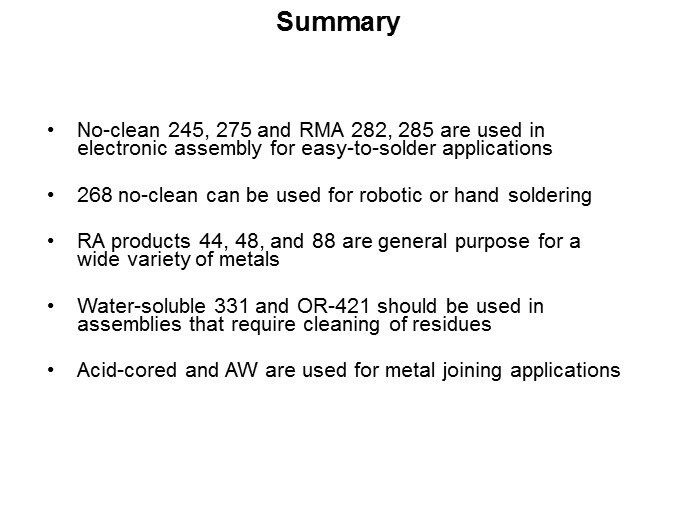 Summary

• No-clean 245, 275 and RMA 282, 285 are used in electronic assembly for easy-to-solder applications

• 268 no-clean can be used for robotic or hand soldering

• RA products 44, 48, and 88 are general purpose for a wide variety of metals

• Water-soluble 331 and OR-421 should be used in assemblies that require cleaning of residues

• Acid-cored and AW are used for metal joining applications